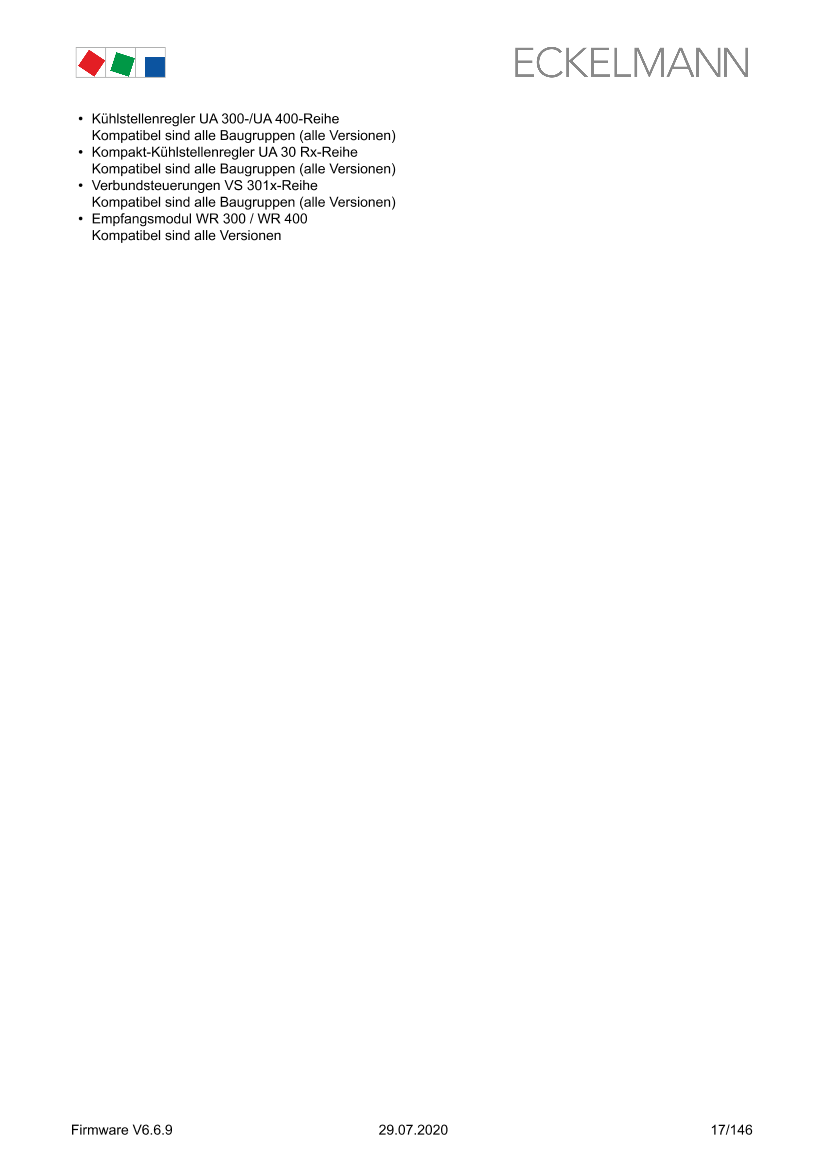 ECKELMANN

• Kühlstellenregler UA 300-/UA 400-Reihe
Kompatibel sind alle Baugruppen (alle Versionen)
• Kompakt-Kühlstellenregler UA 30 Rx-Reihe
Kompatibel sind alle Baugruppen (alle Versionen)
• Verbundsteuerungen VS 301x-Reihe
Kompatibel sind alle Baugruppen (alle Versionen)
• Empfangsmodul WR 300 / WR 400
Kompatibel sind alle Versionen

Firmware V6.6.9 29.07.2020 17/146